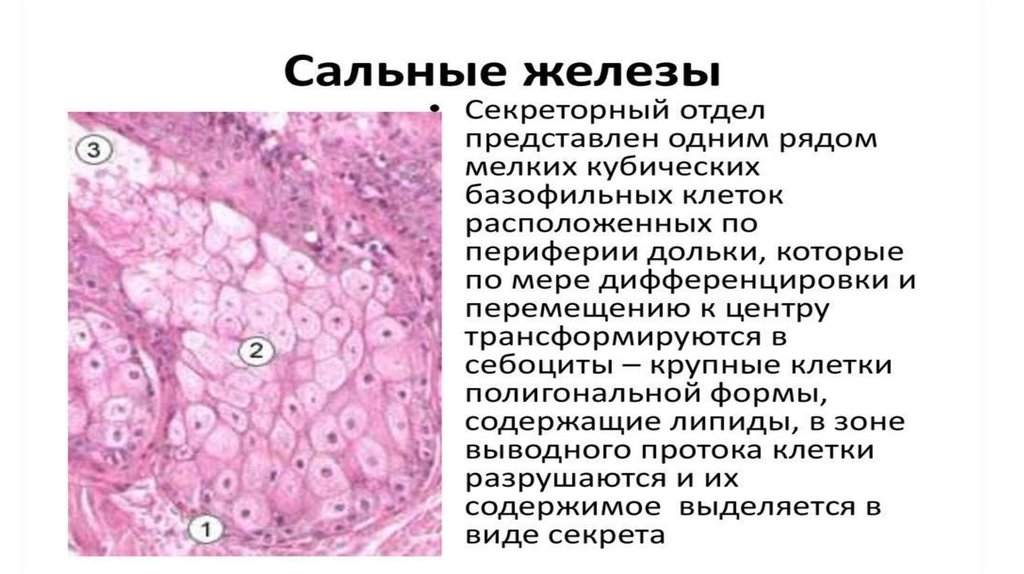 Сальные железы

3

2

1

• Секреторный отдел представлен одним рядом мелких кубических базофильных клеток расположенных по периферии дольки, которые по мере дифференцировки и перемещению к центру трансформируются в себоциты – крупные клетки полигональной формы, содержащие липиды, в зоне выводного протока клетки разрушаются и их содержимое выделяется в виде секрета